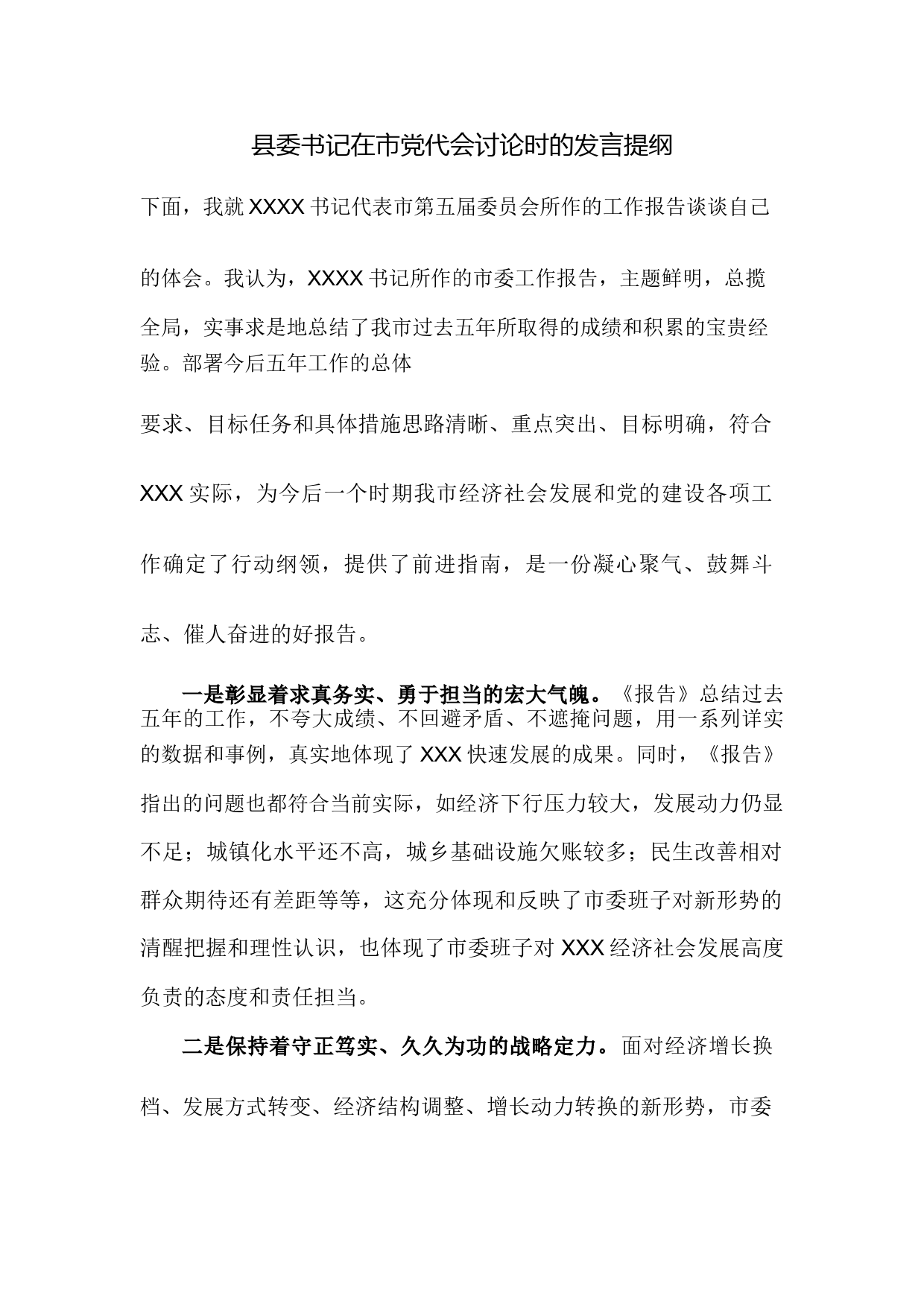 县委书记在市党代会讨论时的发言提纲

下面，我就XXXX书记代表市第五届委员会所作的工作报告谈谈自己的体会。我认为，XXXX书记所作的市委工作报告，主题鲜明，总揽全局，实事求是地总结了我市过去五年所取得的成绩和积累的宝贵经验。部署今后五年工作的总体要求、目标任务和具体措施思路清晰、重点突出、目标明确，符合XXX实际，为今后一个时期我市经济社会发展和党的建设各项工作确定了行动纲领，提供了前进指南，是一份凝心聚气、鼓舞斗志、催人奋进的好报告。

一是彰显着求真务实、勇于担当的宏大气魄。《报告》总结过去五年的工作，不夸大成绩、不回避矛盾、不遮掩问题，用一系列详实的数据和事例，真实地体现了XXX快速发展的成果。同时，《报告》指出的问题也都符合当前实际，如经济下行压力较大，发展动力仍显不足；城镇化水平还不高，城乡基础设施欠账较多；民生改善相对群众期待还有差距等等，这充分体现和反映了市委班子对新形势的清醒把握和理性认识，也体现了市委班子对XXX经济社会发展高度负责的态度和责任担当。

二是保持着守正笃实、久久为功的战略定力。面对经济增长换档、发展方式转变、经济结构调整、增长动力转换的新形势，市委